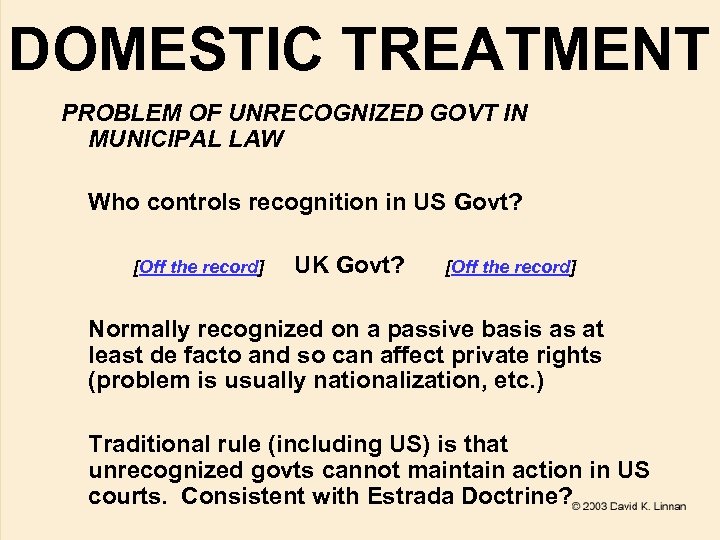 DOMESTIC TREATMENT

PROBLEM OF UNRECOGNIZED GOVT IN MUNICIPAL LAW

Who controls recognition in US Govt?

[Off the record] UK Govt? [Off the record]

Normally recognized on a passive basis as at least de facto and so can affect private rights (problem is usually nationalization, etc.)

Traditional rule (including US) is that unrecognized govts cannot maintain action in US courts. Consistent with Estrada Doctrine?

© 2003 David K. Linnan